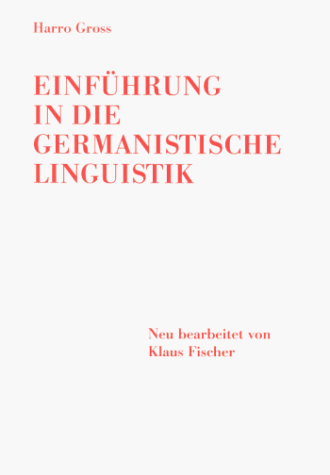 Harro Gross

EINFÜHRUNG IN DIE GERMANISTISCHE LINGUISTIK

Neu bearbeitet von Klaus Fischer